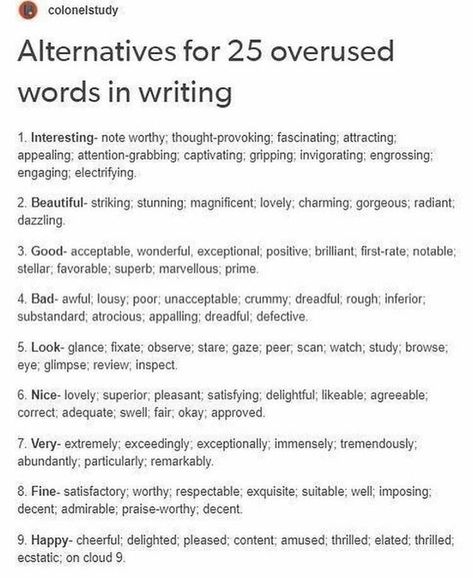 colonelstudy

Alternatives for 25 overused words in writing

1. Interesting- note worthy; thought-provoking; fascinating; attracting; appealing; attention-grabbing; captivating; gripping; invigorating; engrossing; engaging; electrifying.

2. Beautiful- striking; stunning; magnificent; lovely; charming; gorgeous; radiant; dazzling.

3. Good- acceptable, wonderful, exceptional; positive; brilliant; first-rate; notable; stellar; favorable; superb; marvellous; prime.

4. Bad- awful; lousy; poor; unacceptable; crummy; dreadful; rough; inferior; substandard; atrocious; appalling; dreadful; defective.

5. Look- glance; fixate; observe; stare; gaze; peer; scan; watch; study; browse; eye; glimpse; review; inspect.

6. Nice- lovely; superior; pleasant; satisfying; delightful; likeable; agreeable; correct; adequate; swell; fair; okay; approved.

7. Very- extremely; exceedingly; exceptionally; immensely; tremendously; abundantly; particularly; remarkably.

8. Fine- satisfactory; worthy; respectable; exquisite; suitable; well; imposing; decent; admirable; praise-worthy; decent.

9. Happy- cheerful; delighted; pleased; content; amused; thrilled; elated; thrilled; ecstatic; on cloud 9.